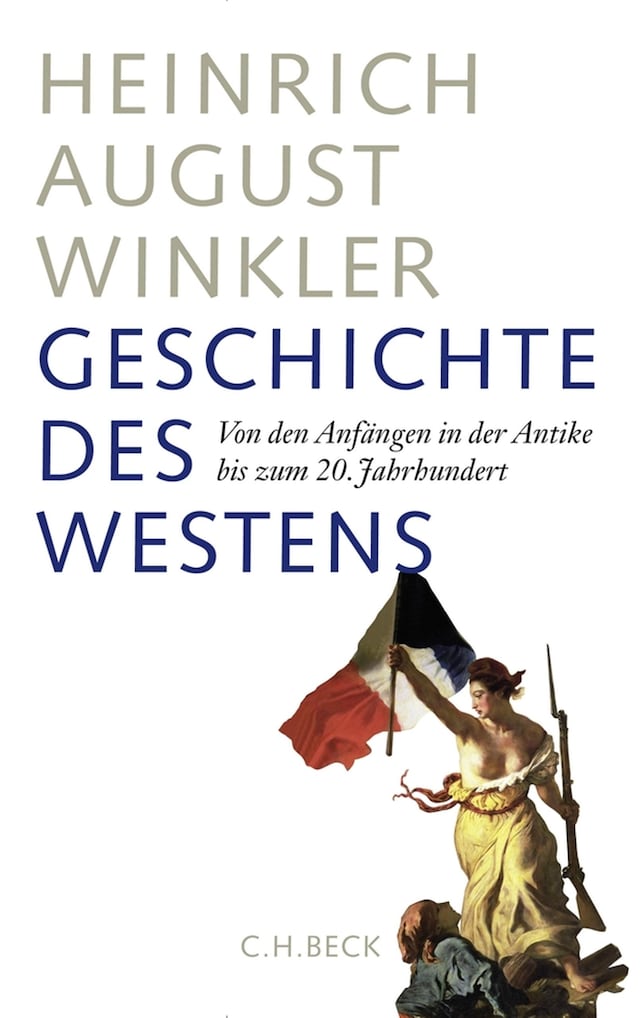 HEINRICH
AUGUST
WINKLER
GESCHICHTE
DES
WESTENS

Von den Anfängen in der Antike bis zum 20. Jahrhundert

C.H.BECK